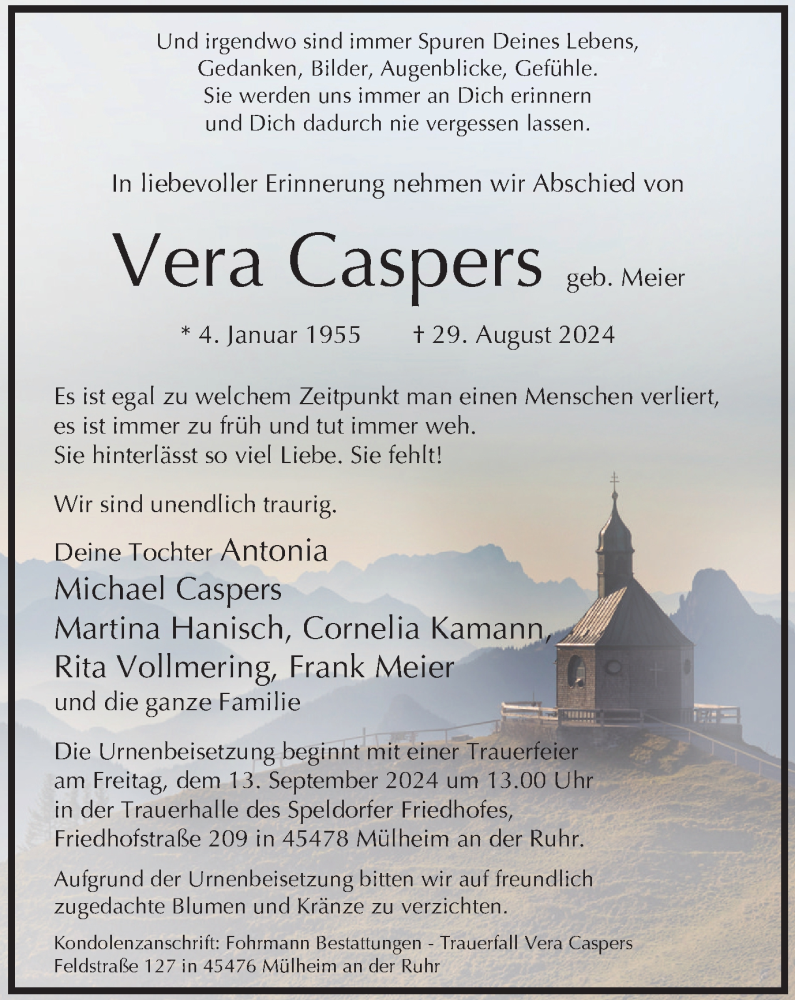 Und irgendwo sind immer Spuren Deines Lebens,
Gedanken, Bilder, Augenblicke, Gefühle.
Sie werden uns immer an Dich erinnern
und Dich dadurch nie vergessen lassen.

In liebevoller Erinnerung nehmen wir Abschied von

Vera Caspers geb. Meier

* 4. Januar 1955 † 29. August 2024

Es ist egal zu welchem Zeitpunkt man einen Menschen verliert,
es ist immer zu früh und tut immer weh.
Sie hinterlässt so viel Liebe. Sie fehlt!

Wir sind unendlich traurig.

Deine Tochter Antonia
Michael Caspers
Martina Hanisch, Cornelia Kamann,
Rita Vollmering, Frank Meier
und die ganze Familie

Die Urnenbeisetzung beginnt mit einer Trauerfeier
am Freitag, dem 13. September 2024 um 13.00 Uhr
in der Trauerhalle des Speldorfer Friedhofes,
Friedhofstraße 209 in 45478 Mülheim an der Ruhr.

Aufgrund der Urnenbeisetzung bitten wir auf freundlich
zugedachte Blumen und Kränze zu verzichten.

Kondolenzanschrift: Fohrmann Bestattungen - Trauerfall Vera Caspers
Feldstraße 127 in 45476 Mülheim an der Ruhr